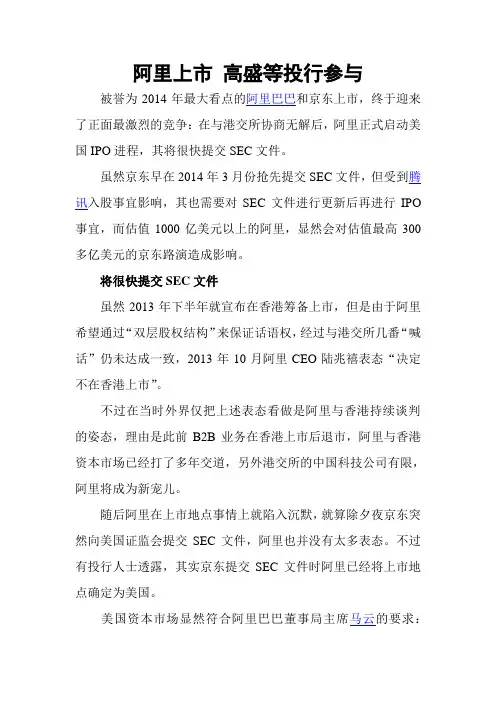 阿里上市 高盛等投行参与

被誉为 2014 年最大看点的阿里巴巴和京东上市，终于迎来了正面最激烈的竞争：在与港交所协商无解后，阿里正式启动美国 IPO 进程，其将很快提交 SEC 文件。

虽然京东早在 2014 年 3 月份抢先提交 SEC 文件，但受到腾讯入股事宜影响，其也需要对 SEC 文件进行更新后再进行 IPO 事宜，而估值 1000 亿美元以上的阿里，显然会对估值最高 300 多亿美元的京东路演造成影响。

将很快提交 SEC 文件

虽然 2013 年下半年就宣布在香港筹备上市，但是由于阿里希望通过“双层股权结构”来保证话语权，经过与港交所几番“喊话”仍未达成一致，2013 年 10 月阿里 CEO 陆兆禧表态“决定不在香港上市”。

不过在当时外界仅把上述表态看做是阿里与香港持续谈判的姿态，理由是此前 B2B 业务在香港上市后退市，阿里与香港资本市场已经打了多年交道，另外港交所的中国科技公司有限，阿里将成为新宠儿。

随后阿里在上市地点事情上就陷入沉默，就算除夕夜京东突然向美国证监会提交 SEC 文件，阿里也并没有太多表态。不过有投行人士透露，其实京东提交 SEC 文件时阿里已经将上市地点确定为美国。

美国资本市场显然符合阿里巴巴董事局主席马云的要求：